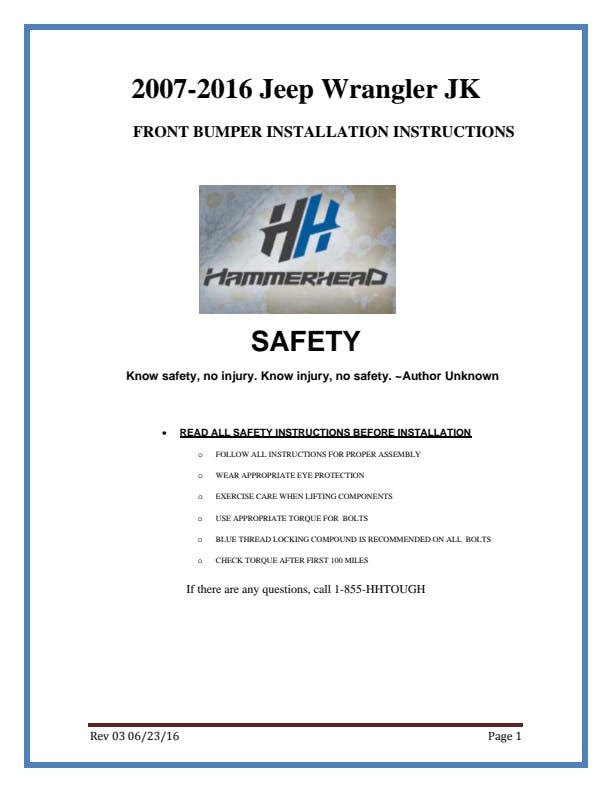 2007-2016 Jeep Wrangler JK

FRONT BUMPER INSTALLATION INSTRUCTIONS

HH
HAMMERHEAD

SAFETY

Know safety, no injury. Know injury, no safety. ~Author Unknown

- READ ALL SAFETY INSTRUCTIONS BEFORE INSTALLATION
  - FOLLOW ALL INSTRUCTIONS FOR PROPER ASSEMBLY
  - WEAR APPROPRIATE EYE PROTECTION
  - EXERCISE CARE WHEN LIFTING COMPONENTS
  - USE APPROPRIATE TORQUE FOR BOLTS
  - BLUE THREAD LOCKING COMPOUND IS RECOMMENDED ON ALL BOLTS
  - CHECK TORQUE AFTER FIRST 100 MILES

If there are any questions, call 1-855-HHTOUGH

Rev 03 06/23/16

Page 1